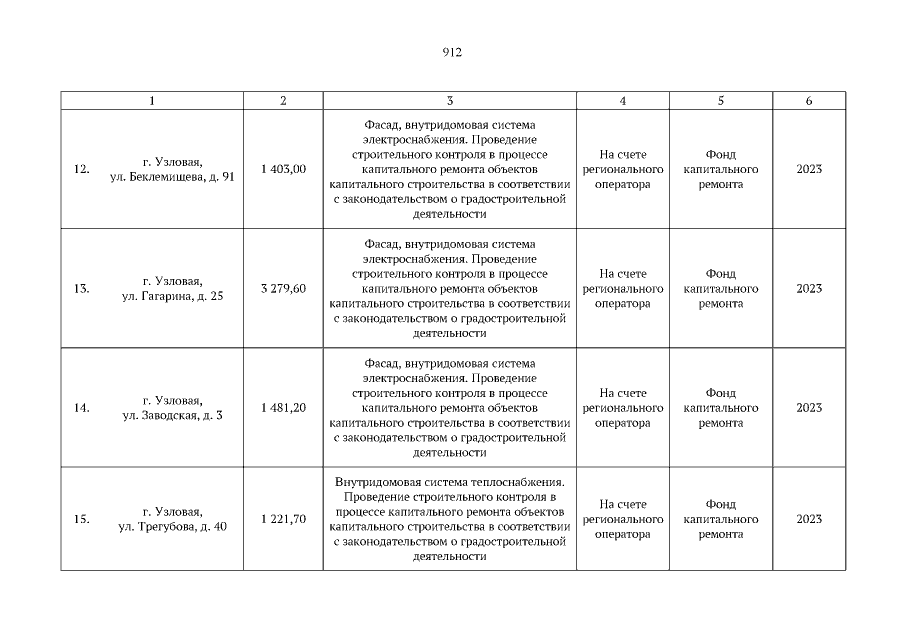 912

| 1 | 2 | 3 | 4 | 5 | 6 |
|---|---|---|---|---|---|
| 12. г. Узловая, ул. Беклемищева, д. 91 | 1 403,00 | Фасад, внутридомовая система электроснабжения. Проведение строительного контроля в процессе капитального ремонта объектов капитального строительства в соответствии с законодательством о градостроительной деятельности | На счете регионального оператора | Фонд капитального ремонта | 2023 |
| 13. г. Узловая, ул. Гагарина, д. 25 | 3 279,60 | Фасад, внутридомовая система электроснабжения. Проведение строительного контроля в процессе капитального ремонта объектов капитального строительства в соответствии с законодательством о градостроительной деятельности | На счете регионального оператора | Фонд капитального ремонта | 2023 |
| 14. г. Узловая, ул. Заводская, д. 3 | 1 481,20 | Фасад, внутридомовая система электроснабжения. Проведение строительного контроля в процессе капитального ремонта объектов капитального строительства в соответствии с законодательством о градостроительной деятельности | На счете регионального оператора | Фонд капитального ремонта | 2023 |
| 15. г. Узловая, ул. Трегубова, д. 40 | 1 221,70 | Внутридомовая система теплоснабжения. Проведение строительного контроля в процессе капитального ремонта объектов капитального строительства в соответствии с законодательством о градостроительной деятельности | На счете регионального оператора | Фонд капитального ремонта | 2023 |